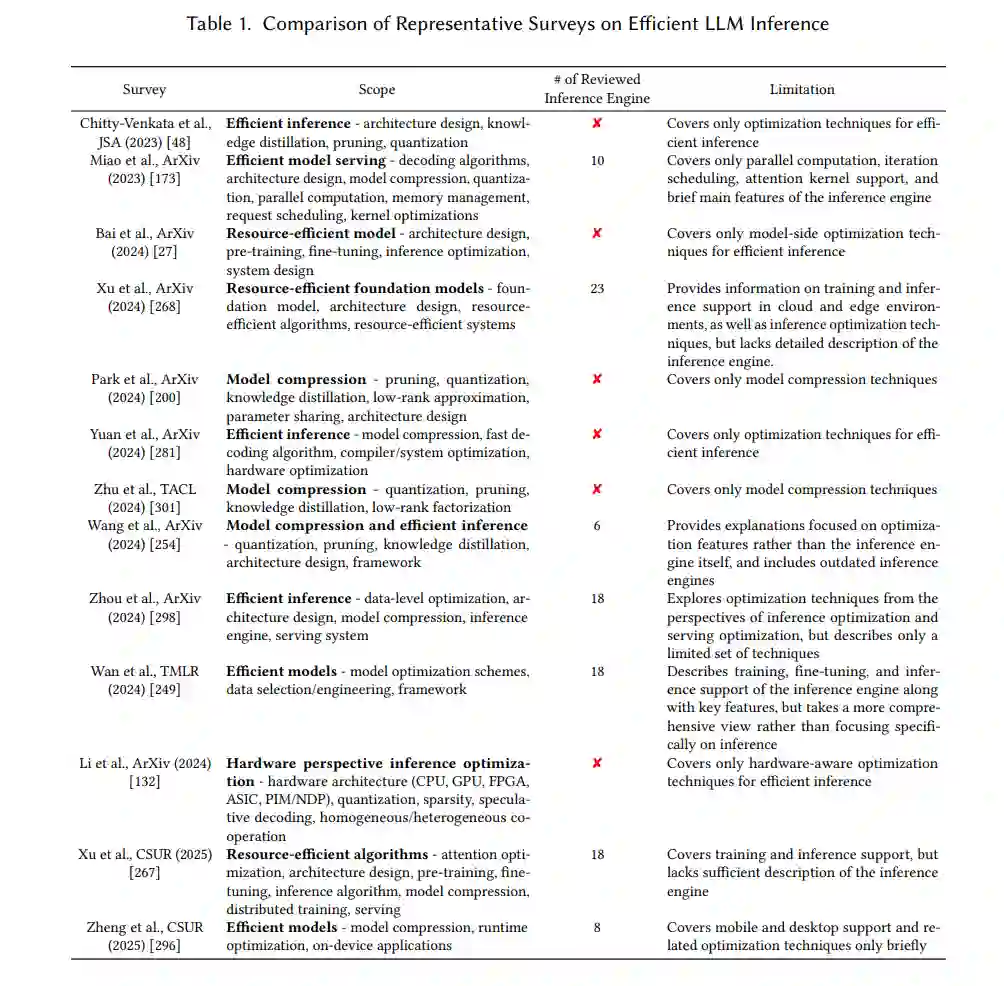 Table 1. Comparison of Representative Surveys on Efficient LLM Inference

| Survey | Scope | # of Reviewed Inference Engine | Limitation |
|---|---|---|---|
| Chitty-Venkata et al., JSA (2023) [48] | **Efficient inference** - architecture design, knowledge distillation, pruning, quantization | ✘ | Covers only optimization techniques for efficient inference |
| Miao et al., ArXiv (2023) [173] | **Efficient model serving** - decoding algorithms, architecture design, model compression, quantization, parallel computation, memory management, request scheduling, kernel optimizations | 10 | Covers only parallel computation, iteration scheduling, attention kernel support, and brief main features of the inference engine |
| Bai et al., ArXiv (2024) [27] | **Resource-efficient model** - architecture design, pre-training, fine-tuning, inference optimization, system design | ✘ | Covers only model-side optimization techniques for efficient inference |
| Xu et al., ArXiv (2024) [268] | **Resource-efficient foundation models** - foundation model, architecture design, resource-efficient algorithms, resource-efficient systems | 23 | Provides information on training and inference support in cloud and edge environments, as well as inference optimization techniques, but lacks detailed description of the inference engine. |
| Park et al., ArXiv (2024) [200] | **Model compression** - pruning, quantization, knowledge distillation, low-rank approximation, parameter sharing, architecture design | ✘ | Covers only model compression techniques |
| Yuan et al., ArXiv (2024) [281] | **Efficient inference** - model compression, fast decoding algorithm, compiler/system optimization, hardware optimization | ✘ | Covers only optimization techniques for efficient inference |
| Zhu et al., TACL (2024) [301] | **Model compression** - quantization, pruning, knowledge distillation, low-rank factorization | ✘ | Covers only model compression techniques |
| Wang et al., ArXiv (2024) [254] | **Model compression and efficient inference** - quantization, pruning, knowledge distillation, architecture design, framework | 6 | Provides explanations focused on optimization features rather than the inference engine itself, and includes outdated inference engines |
| Zhou et al., ArXiv (2024) [298] | **Efficient inference** - data-level optimization, architecture design, model compression, inference engine, serving system | 18 | Explores optimization techniques from the perspectives of inference optimization and serving optimization, but describes only a limited set of techniques |
| Wan et al., TMLR (2024) [249] | **Efficient models** - model optimization schemes, data selection/engineering, framework | 18 | Describes training, fine-tuning, and inference support of the inference engine along with key features, but takes a more comprehensive view rather than focusing specifically on inference |
| Li et al., ArXiv (2024) [132] | **Hardware perspective inference optimization** - hardware architecture (CPU, GPU, FPGA, ASIC, PIM/NDP), quantization, sparsity, speculative decoding, homogeneous/heterogeneous cooperation | ✘ | Covers only hardware-aware optimization techniques for efficient inference |
| Xu et al., CSUR (2025) [267] | **Resource-efficient algorithms** - attention optimization, architecture design, pre-training, fine-tuning, inference algorithm, model compression, distributed training, serving | 18 | Covers training and inference support, but lacks sufficient description of the inference engine |
| Zheng et al., CSUR (2025) [296] | **Efficient models** - model compression, runtime optimization, on-device applications | 8 | Covers mobile and desktop support and related optimization techniques only briefly |